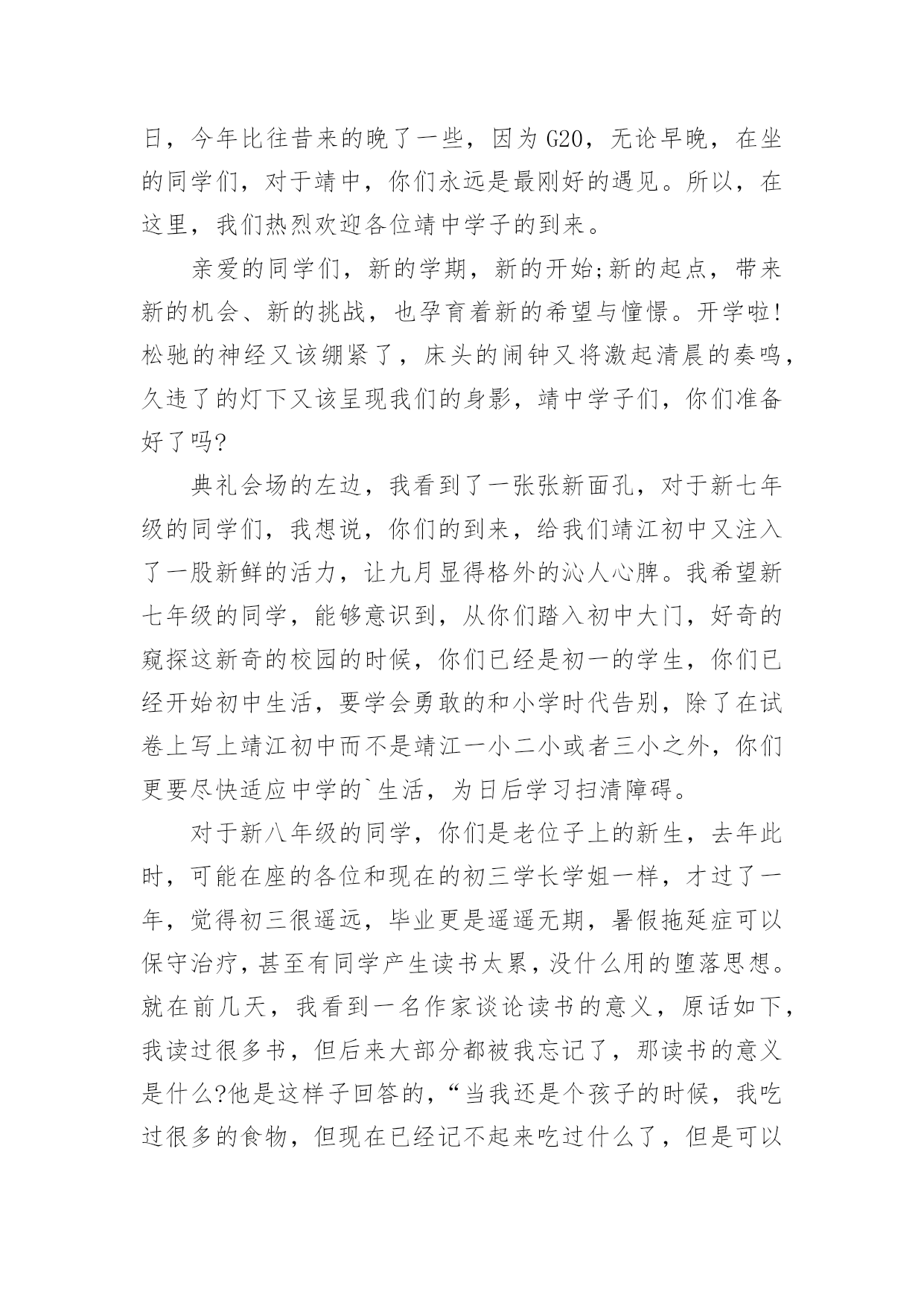 日，今年比往昔来的晚了一些，因为G20，无论早晚，在坐的同学们，对于靖中，你们永远是最刚好的遇见。所以，在这里，我们热烈欢迎各位靖中学子的到来。

亲爱的同学们，新的学期，新的开始;新的起点，带来新的机会、新的挑战，也孕育着新的希望与憧憬。开学啦!松驰的神经又该绷紧了，床头的闹钟又将激起清晨的奏鸣，久违了的灯下又该呈现我们的身影，靖中学子们，你们准备好了吗?

典礼会场的左边，我看到了一张张新面孔，对于新七年级的同学们，我想说，你们的到来，给我们靖江初中又注入了一股新鲜的活力，让九月显得格外的沁人心脾。我希望新七年级的同学，能够意识到，从你们踏入初中大门，好奇的窥探这新奇的校园的时候，你们已经是初一的学生，你们已经开始初中生活，要学会勇敢的和小学时代告别，除了在试卷上写上靖江初中而不是靖江一小二小或者三小之外，你们更要尽快适应中学的`生活，为日后学习扫清障碍。

对于新八年级的同学，你们是老位子上的新生，去年此时，可能在座的各位和现在的初三学长学姐一样，才过了一年，觉得初三很遥远，毕业更是遥遥无期，暑假拖延症可以保守治疗，甚至有同学产生读书太累，没什么用的堕落思想。就在前几天，我看到一名作家谈论读书的意义，原话如下，我读过很多书，但后来大部分都被我忘记了，那读书的意义是什么?他是这样子回答的，“当我还是个孩子的时候，我吃过很多的食物，但现在已经记不起来吃过什么了，但是可以